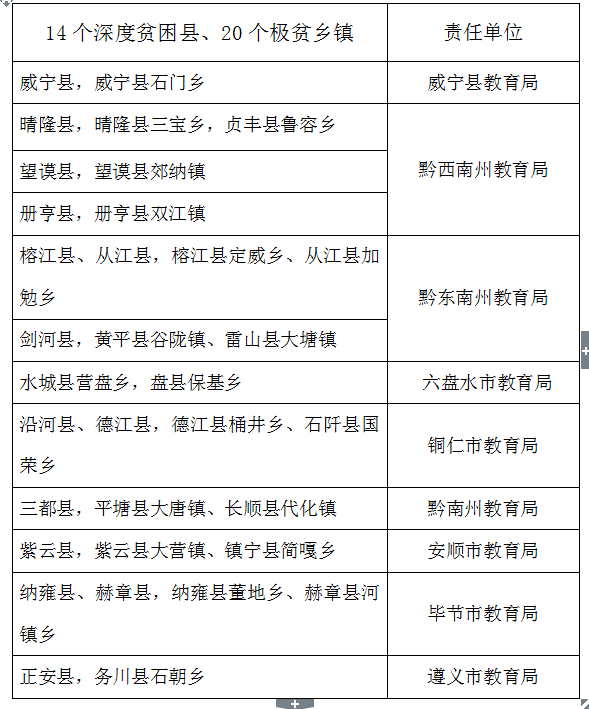 | 14 个深度贫困县、20 个极贫乡镇 | 责任单位 |
|---|---|
| 威宁县，威宁县石门乡 | 威宁县教育局 |
| 晴隆县，晴隆县三宝乡，贞丰县鲁容乡 | 黔西南州教育局 |
| 望谟县，望谟县郊纳镇 | 黔西南州教育局 |
| 册亨县，册亨县双江镇 | 黔西南州教育局 |
| 榕江县、从江县，榕江县定威乡、从江县加勉乡 | 黔东南州教育局 |
| 剑河县，黄平县谷陇镇、雷山县大塘镇 | 黔东南州教育局 |
| 水城县营盘乡，盘县保基乡 | 六盘水市教育局 |
| 沿河县、德江县，德江县桶井乡、石阡县国荣乡 | 铜仁市教育局 |
| 三都县，平塘县大唐镇、长顺县代化镇 | 黔南州教育局 |
| 紫云县，紫云县大营镇、镇宁县简嘎乡 | 安顺市教育局 |
| 纳雍县、赫章县，纳雍县董地乡、赫章县河镇乡 | 毕节市教育局 |
| 正安县，务川县石朝乡 | 遵义市教育局 |